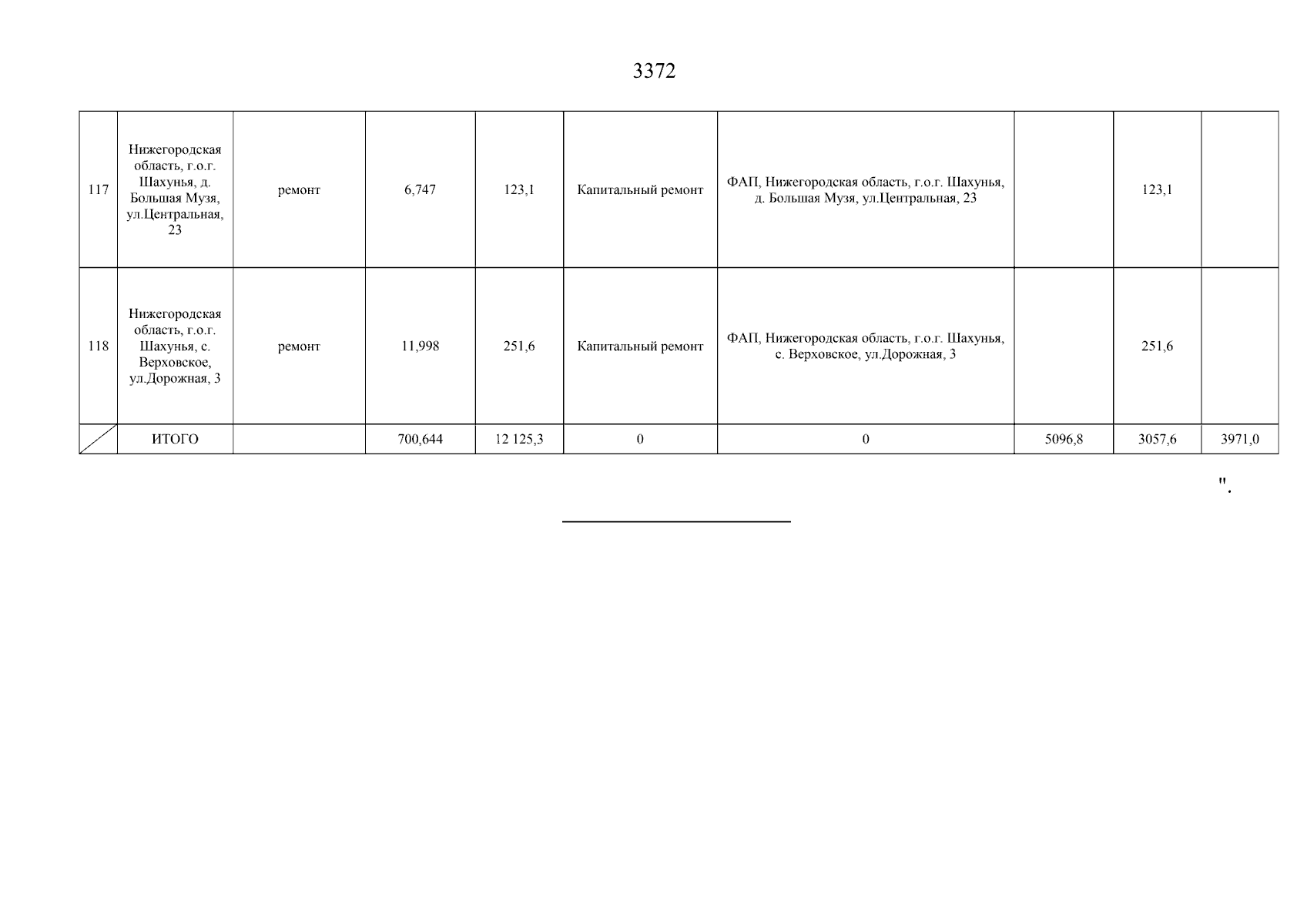 3372

| 117 | Нижегородская область, г.о.г. Шахунья, д. Большая Музя, ул.Центральная, 23 | ремонт | 6,747 | 123,1 | Капитальный ремонт | ФАП, Нижегородская область, г.о.г. Шахунья, д. Большая Музя, ул.Центральная, 23 |  | 123,1 |  |
|---|---|---|---|---|---|---|---|---|---|
| 118 | Нижегородская область, г.о.г. Шахунья, с. Верховское, ул.Дорожная, 3 | ремонт | 11,998 | 251,6 | Капитальный ремонт | ФАП, Нижегородская область, г.о.г. Шахунья, с. Верховское, ул.Дорожная, 3 |  | 251,6 |  |
|  | ИТОГО |  | 700,644 | 12 125,3 | 0 | 0 | 5096,8 | 3057,6 | 3971,0 |

".